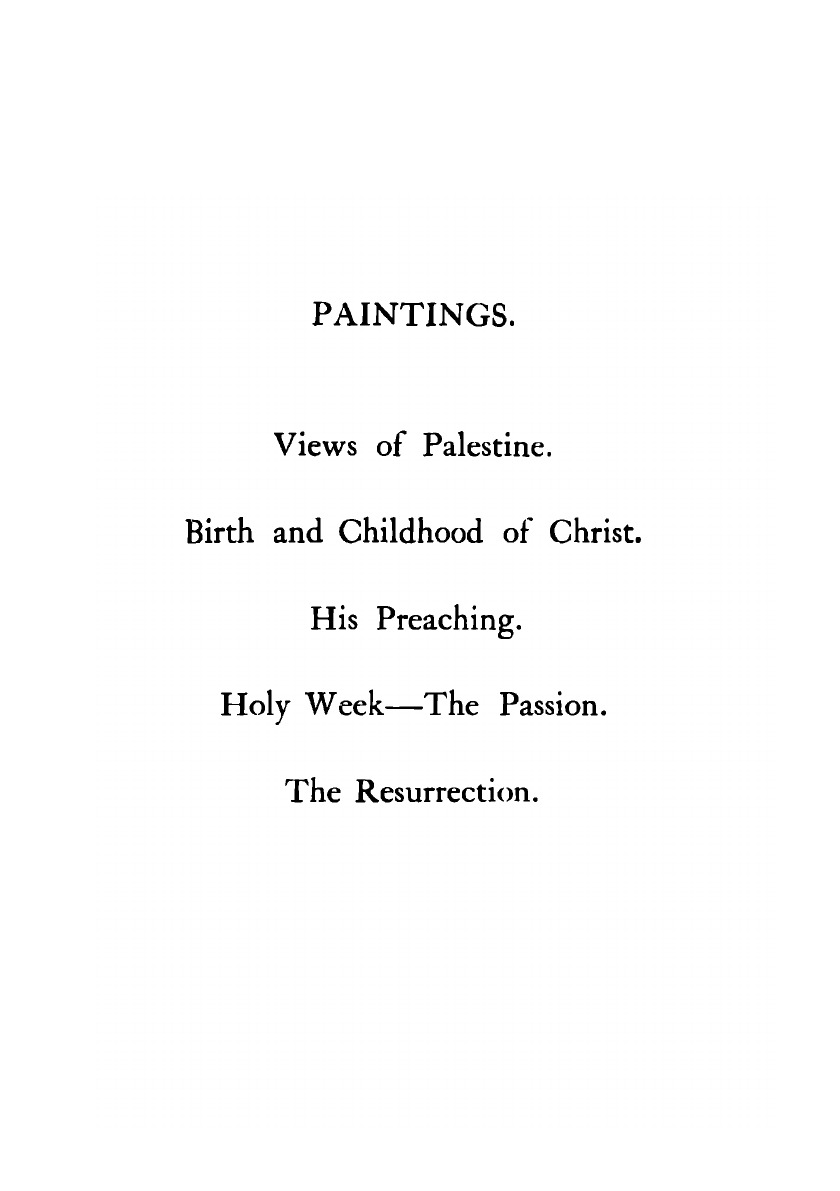 PAINTINGS.

Views of Palestine.

Birth and Childhood of Christ.

His Preaching.

Holy Week—The Passion.

The Resurrection.